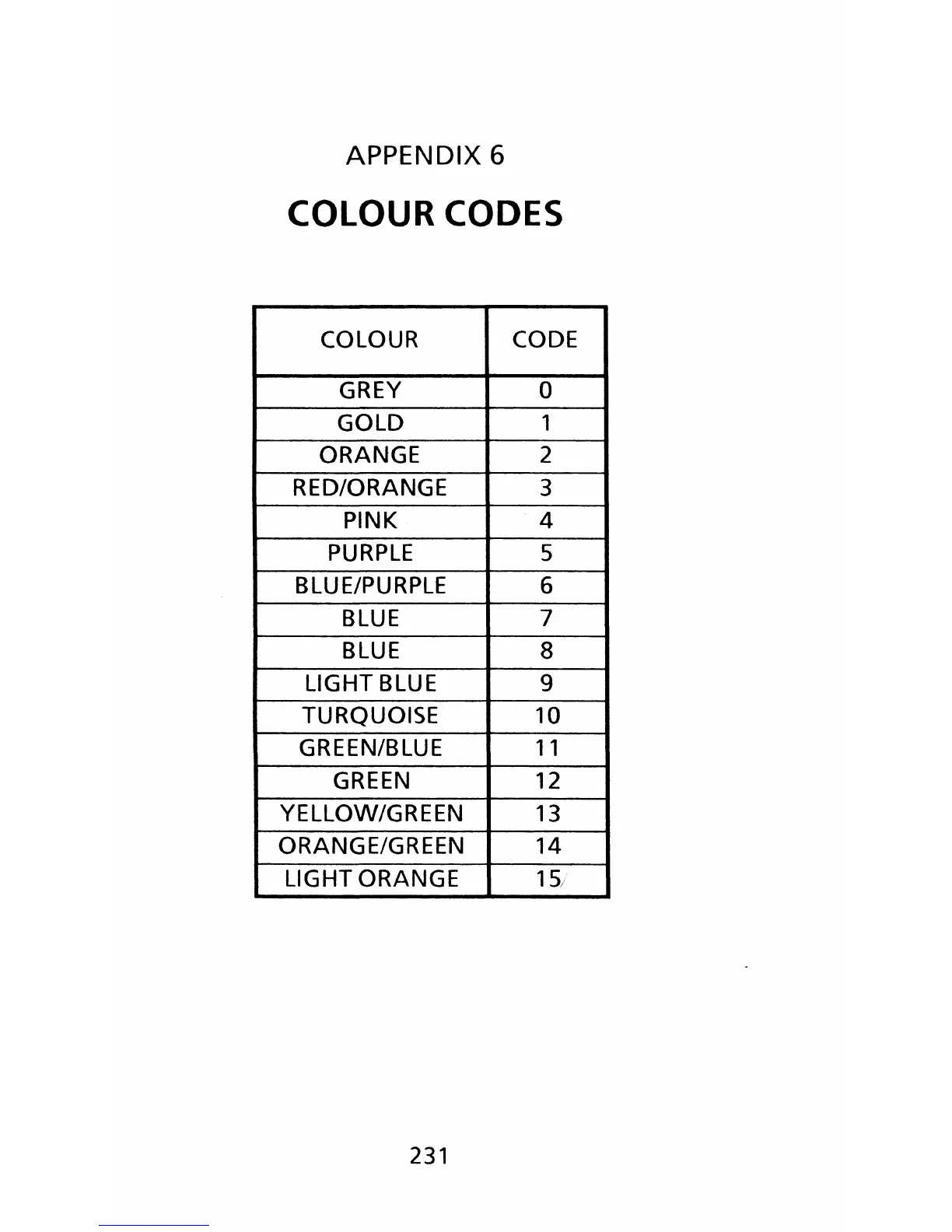 APPENDIX 6

COLOUR CODES

| COLOUR | CODE |
|---|---|
| GREY | 0 |
| GOLD | 1 |
| ORANGE | 2 |
| RED/ORANGE | 3 |
| PINK | 4 |
| PURPLE | 5 |
| BLUE/PURPLE | 6 |
| BLUE | 7 |
| BLUE | 8 |
| LIGHT BLUE | 9 |
| TURQUOISE | 10 |
| GREEN/BLUE | 11 |
| GREEN | 12 |
| YELLOW/GREEN | 13 |
| ORANGE/GREEN | 14 |
| LIGHT ORANGE | 15 |

231